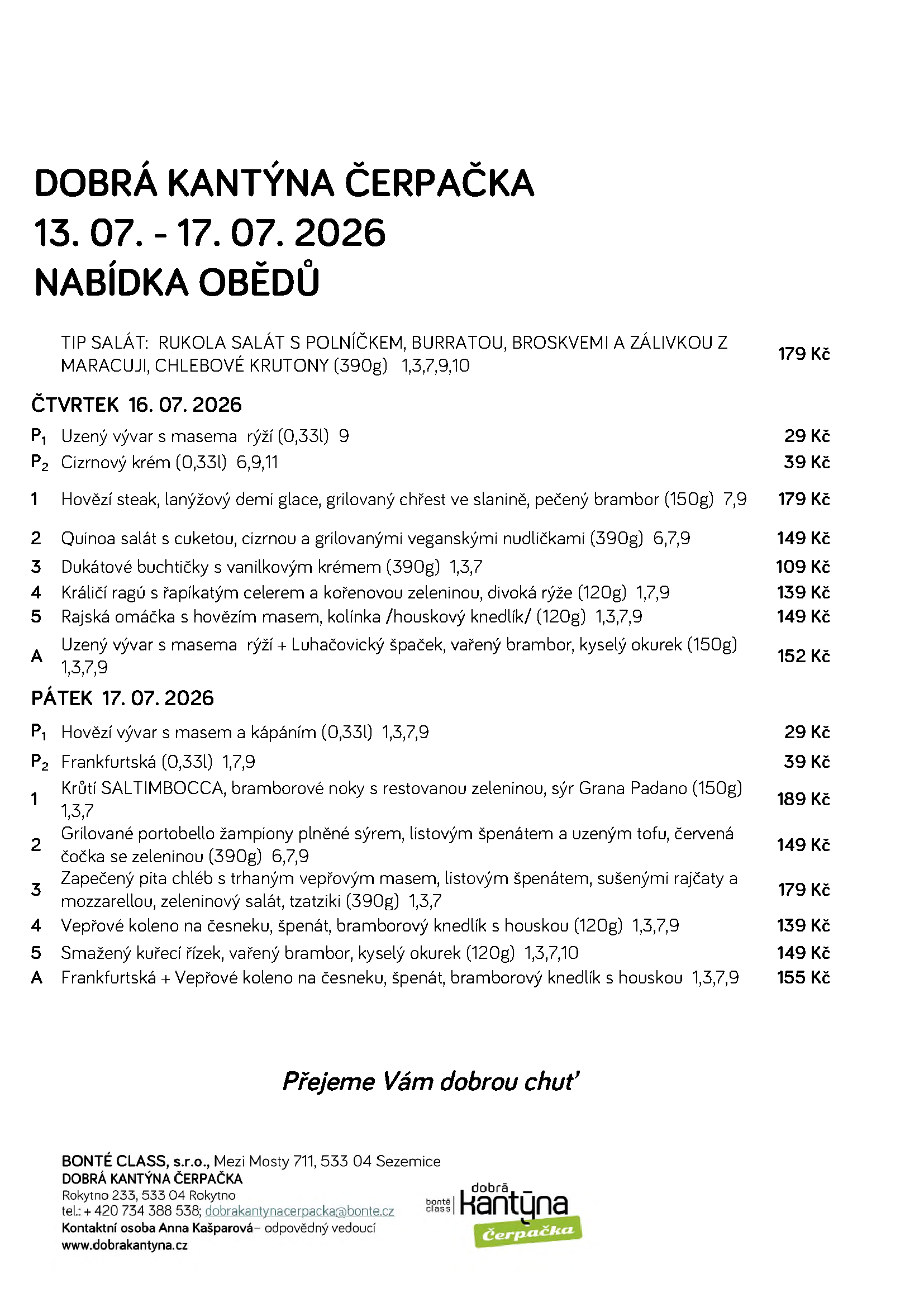 DOBRÁ KANTÝNA ČERPAČKA
13. 07. - 17. 07. 2026
NABÍDKA OBĚDŮ

TIP SALÁT: RUKOLA SALÁT S POLNÍČKEM, BURRATOU, BROSKVEMI A ZÁLIVKOU Z MARACUJI, CHLEBOVÉ KRUTONY (390g) 1,3,7,9,10 179 Kč

ČTVRTEK 16. 07. 2026

$P_1$ Uzený vývar s masema rýží (0,33l) 9 29 Kč
$P_2$ Cizrnový krém (0,33l) 6,9,11 39 Kč
1 Hovězí steak, lanýžový demi glace, grilovaný chřest ve slanině, pečený brambor (150g) 7,9 179 Kč
2 Quinoa salát s cuketou, cizrnou a grilovanými veganskými nudličkami (390g) 6,7,9 149 Kč
3 Dukátové buchtičky s vanilkovým krémem (390g) 1,3,7 109 Kč
4 Králičí ragú s řapíkatým celerem a kořenovou zeleninou, divoká rýže (120g) 1,7,9 139 Kč
5 Rajská omáčka s hovězím masem, kolínka /houskový knedlík/ (120g) 1,3,7,9 149 Kč
A Uzený vývar s masema rýží + Luhačovický špaček, vařený brambor, kyselý okurek (150g) 1,3,7,9 152 Kč

PÁTEK 17. 07. 2026

$P_1$ Hovězí vývar s masem a kápáním (0,33l) 1,3,7,9 29 Kč
$P_2$ Frankfurtská (0,33l) 1,7,9 39 Kč
1 Krůtí SALTIMBOCCA, bramborové noky s restovanou zeleninou, sýr Grana Padano (150g) 1,3,7 189 Kč
2 Grilované portobello žampiony plněné sýrem, listovým špenátem a uzeným tofu, červená čočka se zeleninou (390g) 6,7,9 149 Kč
3 Zapečený pita chléb s trhaným vepřovým masem, listovým špenátem, sušenými rajčaty a mozzarellou, zeleninový salát, tzatziki (390g) 1,3,7 179 Kč
4 Vepřové koleno na česneku, špenát, bramborový knedlík s houskou (120g) 1,3,7,9 139 Kč
5 Smažený kuřecí řízek, vařený brambor, kyselý okurek (120g) 1,3,7,10 149 Kč
A Frankfurtská + Vepřové koleno na česneku, špenát, bramborový knedlík s houskou 1,3,7,9 155 Kč

Přejeme Vám dobrou chuť

BONTÉ CLASS, s.r.o., Mezi Mosty 711, 533 04 Sezemice
DOBRÁ KANTÝNA ČERPAČKA
Rokytno 233, 533 04 Rokytno
tel.: + 420 734 388 538; dobrakantynacerpacka@bonte.cz
Kontaktní osoba Anna Kašparová – odpovědný vedoucí
www.dobrakantyna.cz

bonté class dobrá kantýna čerpačka